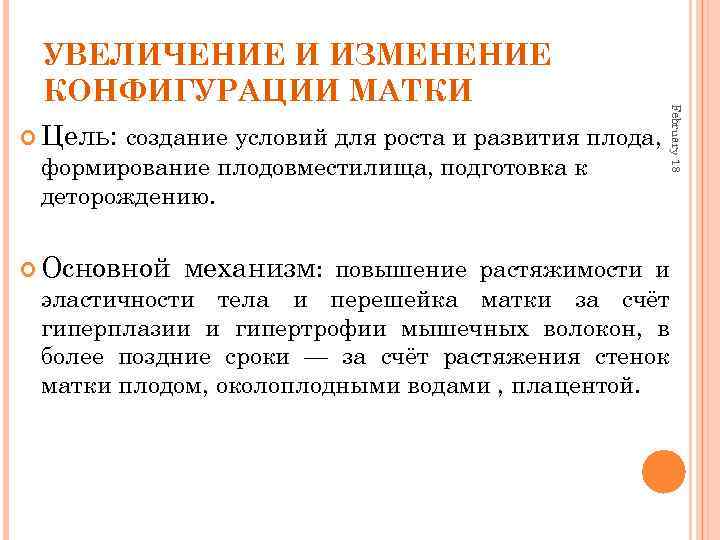 УВЕЛИЧЕНИЕ И ИЗМЕНЕНИЕ КОНФИГУРАЦИИ МАТКИ

February 18

Цель: создание условий для роста и развития плода, формирование плодовместилища, подготовка к деторождению.

Основной механизм: повышение растяжимости и эластичности тела и перешейка матки за счёт гиперплазии и гипертрофии мышечных волокон, в более поздние сроки — за счёт растяжения стенок матки плодом, околоплодными водами , плацентой.